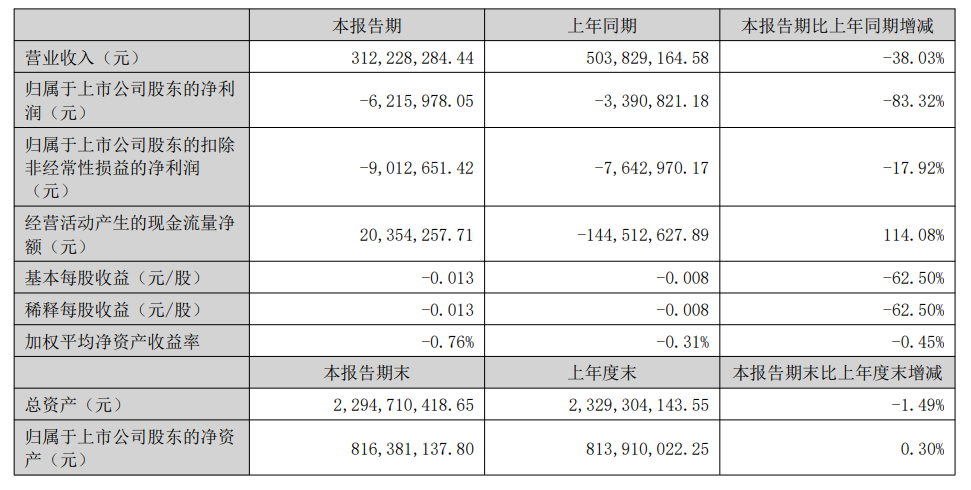 |  | 本报告期 | 上年同期 | 本报告期比上年同期增减 |
|---|---|---|---|
| 营业收入（元） | 312,228,284.44 | 503,829,164.58 | -38.03% |
| 归属于上市公司股东的净利润（元） | -6,215,978.05 | -3,390,821.18 | -83.32% |
| 归属于上市公司股东的扣除非经常性损益的净利润（元） | -9,012,651.42 | -7,642,970.17 | -17.92% |
| 经营活动产生的现金流量净额（元） | 20,354,257.71 | -144,512,627.89 | 114.08% |
| 基本每股收益（元/股） | -0.013 | -0.008 | -62.50% |
| 稀释每股收益（元/股） | -0.013 | -0.008 | -62.50% |
| 加权平均净资产收益率 | -0.76% | -0.31% | -0.45% |
|  | 本报告期末 | 上年度末 | 本报告期末比上年度末增减 |
| 总资产（元） | 2,294,710,418.65 | 2,329,304,143.55 | -1.49% |
| 归属于上市公司股东的净资产（元） | 816,381,137.80 | 813,910,022.25 | 0.30% |